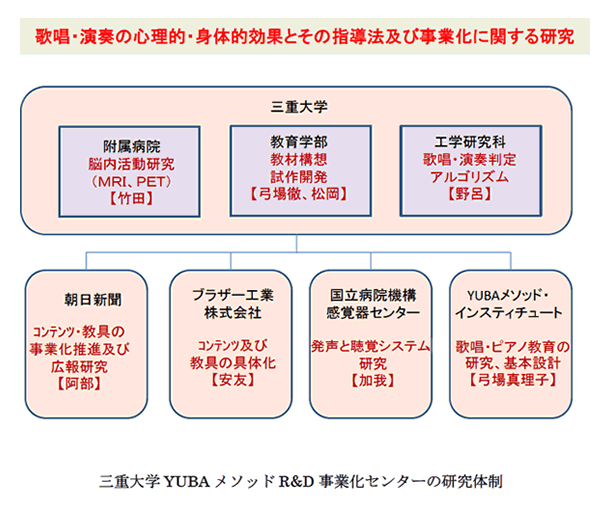 歌唱・演奏の心理的・身体的効果とその指導法及び事業化に関する研究

三重大学

附属病院
脳内活動研究
（MRI、PET）
【竹田】

教育学部
教材構想
試作開発
【弓場徹、松岡】

工学研究科
歌唱・演奏判定
アルゴリズム
【野呂】

朝日新聞
コンテンツ・教具の
事業化推進及び
広報研究
【阿部】

ブラザー工業
株式会社
コンテンツ及び
教具の具体化
【安友】

国立病院機構
感覚器センター
発声と聴覚システム
研究
【加我】

YUBAメソッド・
インスティチュート
歌唱・ピアノ教育の
研究、基本設計
【弓場真理子】

三重大学 YUBA メソッド R&D 事業化センターの研究体制